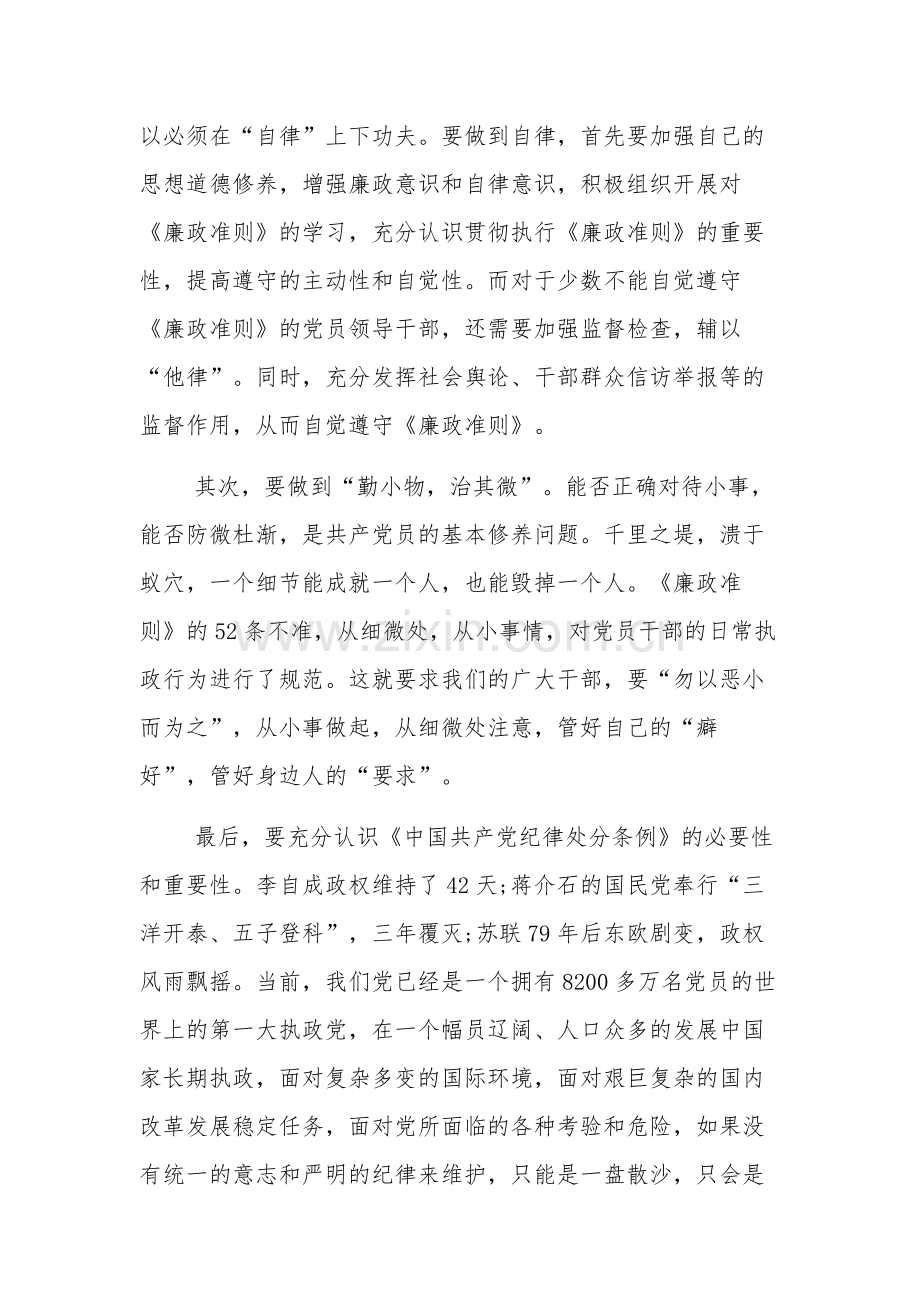 以必须在“自律”上下功夫。要做到自律，首先要加强自己的思想道德修养，增强廉政意识和自律意识，积极组织开展对《廉政准则》的学习，充分认识贯彻执行《廉政准则》的重要性，提高遵守的主动性和自觉性。而对于少数不能自觉遵守《廉政准则》的党员领导干部，还需要加强监督检查，辅以“他律”。同时，充分发挥社会舆论、干部群众信访举报等的监督作用，从而自觉遵守《廉政准则》。

其次，要做到“勤小物，治其微”。能否正确对待小事，能否防微杜渐，是共产党员的基本修养问题。千里之堤，溃于蚁穴，一个细节能成就一个人，也能毁掉一个人。《廉政准则》的52条不准，从细微处，从小事情，对党员干部的日常执政行为进行了规范。这就要求我们的广大干部，要“勿以恶小而为之”，从小事做起，从细微处注意，管好自己的“癖好”，管好身边人的“要求”。

最后，要充分认识《中国共产党纪律处分条例》的必要性和重要性。李自成政权维持了42天;蒋介石的国民党奉行“三洋开泰、五子登科”，三年覆灭;苏联79年后东欧剧变，政权风雨飘摇。当前，我们党已经是一个拥有8200多万名党员的世界上的第一大执政党，在一个幅员辽阔、人口众多的发展中国家长期执政，面对复杂多变的国际环境，面对艰巨复杂的国内改革发展稳定任务，面对党所面临的各种考验和危险，如果没有统一的意志和严明的纪律来维护，只能是一盘散沙，只会是

www.zixin.com.cn